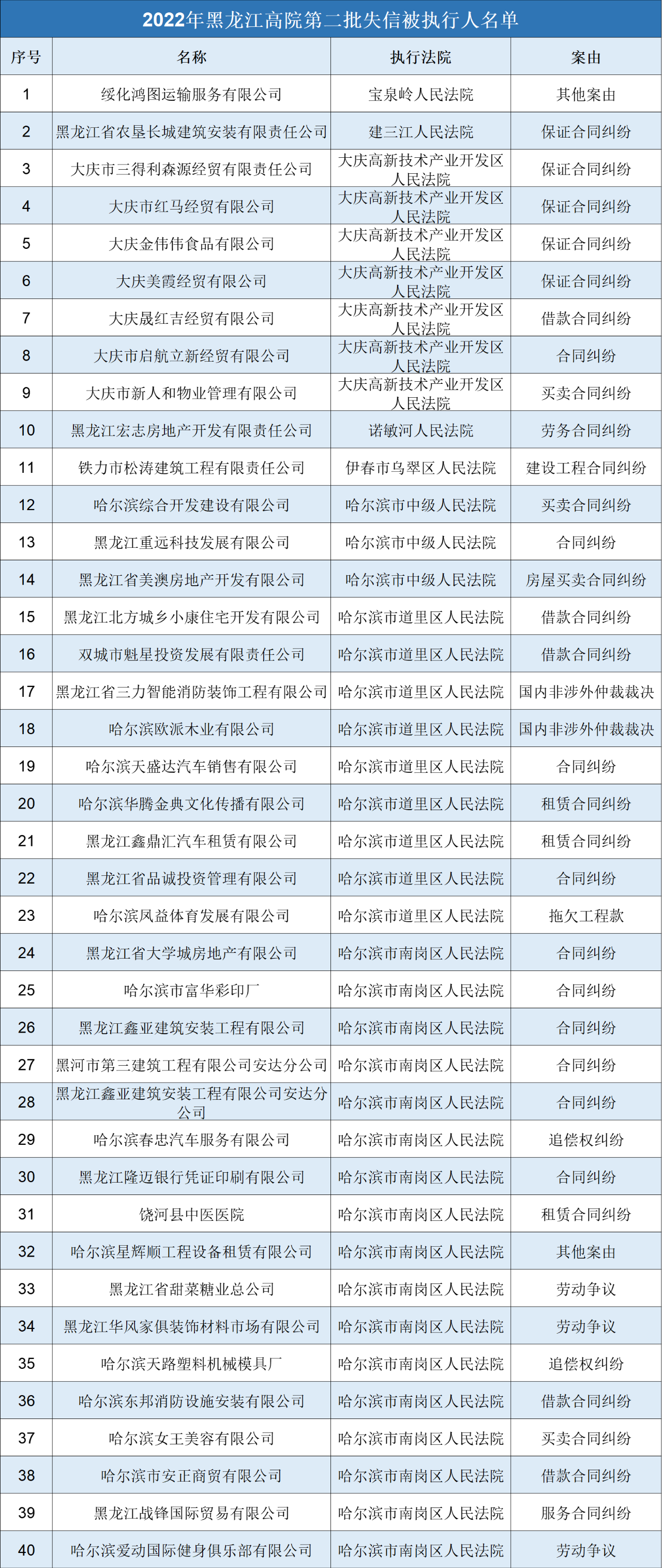 2022年黑龙江高院第二批失信被执行人名单

| 序号 | 名称 | 执行法院 | 案由 |
|---|---|---|---|
| 1 | 绥化鸿图运输服务有限公司 | 宝泉岭人民法院 | 其他案由 |
| 2 | 黑龙江省农垦长城建筑安装有限责任公司 | 建三江人民法院 | 保证合同纠纷 |
| 3 | 大庆市三得利森源经贸有限责任公司 | 大庆高新技术产业开发区人民法院 | 保证合同纠纷 |
| 4 | 大庆市红马经贸有限公司 | 大庆高新技术产业开发区人民法院 | 保证合同纠纷 |
| 5 | 大庆金伟伟食品有限公司 | 大庆高新技术产业开发区人民法院 | 保证合同纠纷 |
| 6 | 大庆美霞经贸有限公司 | 大庆高新技术产业开发区人民法院 | 保证合同纠纷 |
| 7 | 大庆晟红吉经贸有限公司 | 大庆高新技术产业开发区人民法院 | 借款合同纠纷 |
| 8 | 大庆市启航立新经贸有限公司 | 大庆高新技术产业开发区人民法院 | 合同纠纷 |
| 9 | 大庆市新人和物业管理有限公司 | 大庆高新技术产业开发区人民法院 | 买卖合同纠纷 |
| 10 | 黑龙江宏志房地产开发有限责任公司 | 诺敏河人民法院 | 劳务合同纠纷 |
| 11 | 铁力市松涛建筑工程有限责任公司 | 伊春市乌翠区人民法院 | 建设工程合同纠纷 |
| 12 | 哈尔滨综合开发建设有限公司 | 哈尔滨市中级人民法院 | 买卖合同纠纷 |
| 13 | 黑龙江重远科技发展有限公司 | 哈尔滨市中级人民法院 | 合同纠纷 |
| 14 | 黑龙江省美澳房地产开发有限公司 | 哈尔滨市中级人民法院 | 房屋买卖合同纠纷 |
| 15 | 黑龙江北方城乡小康住宅开发有限公司 | 哈尔滨市道里区人民法院 | 借款合同纠纷 |
| 16 | 双城市魁星投资发展有限责任公司 | 哈尔滨市道里区人民法院 | 借款合同纠纷 |
| 17 | 黑龙江省三力智能消防装饰工程有限公司 | 哈尔滨市道里区人民法院 | 国内非涉外仲裁裁决 |
| 18 | 哈尔滨欧派木业有限公司 | 哈尔滨市道里区人民法院 | 国内非涉外仲裁裁决 |
| 19 | 哈尔滨天盛达汽车销售有限公司 | 哈尔滨市道里区人民法院 | 合同纠纷 |
| 20 | 哈尔滨华腾金典文化传播有限公司 | 哈尔滨市道里区人民法院 | 租赁合同纠纷 |
| 21 | 黑龙江鑫鼎汇汽车租赁有限公司 | 哈尔滨市道里区人民法院 | 租赁合同纠纷 |
| 22 | 黑龙江省品诚投资管理有限公司 | 哈尔滨市道里区人民法院 | 合同纠纷 |
| 23 | 哈尔滨凤益体育发展有限公司 | 哈尔滨市道里区人民法院 | 拖欠工程款 |
| 24 | 黑龙江省大学城房地产有限公司 | 哈尔滨市南岗区人民法院 | 合同纠纷 |
| 25 | 哈尔滨市富华彩印厂 | 哈尔滨市南岗区人民法院 | 合同纠纷 |
| 26 | 黑龙江鑫亚建筑安装工程有限公司 | 哈尔滨市南岗区人民法院 | 合同纠纷 |
| 27 | 黑河市第三建筑工程有限公司安达分公司 | 哈尔滨市南岗区人民法院 | 合同纠纷 |
| 28 | 黑龙江鑫亚建筑安装工程有限公司安达分公司 | 哈尔滨市南岗区人民法院 | 合同纠纷 |
| 29 | 哈尔滨春忠汽车服务有限公司 | 哈尔滨市南岗区人民法院 | 追偿权纠纷 |
| 30 | 黑龙江隆迈银行凭证印刷有限公司 | 哈尔滨市南岗区人民法院 | 合同纠纷 |
| 31 | 饶河县中医医院 | 哈尔滨市南岗区人民法院 | 租赁合同纠纷 |
| 32 | 哈尔滨星辉顺工程设备租赁有限公司 | 哈尔滨市南岗区人民法院 | 其他案由 |
| 33 | 黑龙江省甜菜糖业总公司 | 哈尔滨市南岗区人民法院 | 劳动争议 |
| 34 | 黑龙江华风家俱装饰材料市场有限公司 | 哈尔滨市南岗区人民法院 | 劳动争议 |
| 35 | 哈尔滨天路塑料机械模具厂 | 哈尔滨市南岗区人民法院 | 追偿权纠纷 |
| 36 | 哈尔滨东邦消防设施安装有限公司 | 哈尔滨市南岗区人民法院 | 借款合同纠纷 |
| 37 | 哈尔滨女王美容有限公司 | 哈尔滨市南岗区人民法院 | 买卖合同纠纷 |
| 38 | 哈尔滨市安正商贸有限公司 | 哈尔滨市南岗区人民法院 | 借款合同纠纷 |
| 39 | 黑龙江战锋国际贸易有限公司 | 哈尔滨市南岗区人民法院 | 服务合同纠纷 |
| 40 | 哈尔滨爱动国际健身俱乐部有限公司 | 哈尔滨市南岗区人民法院 | 劳动争议 |